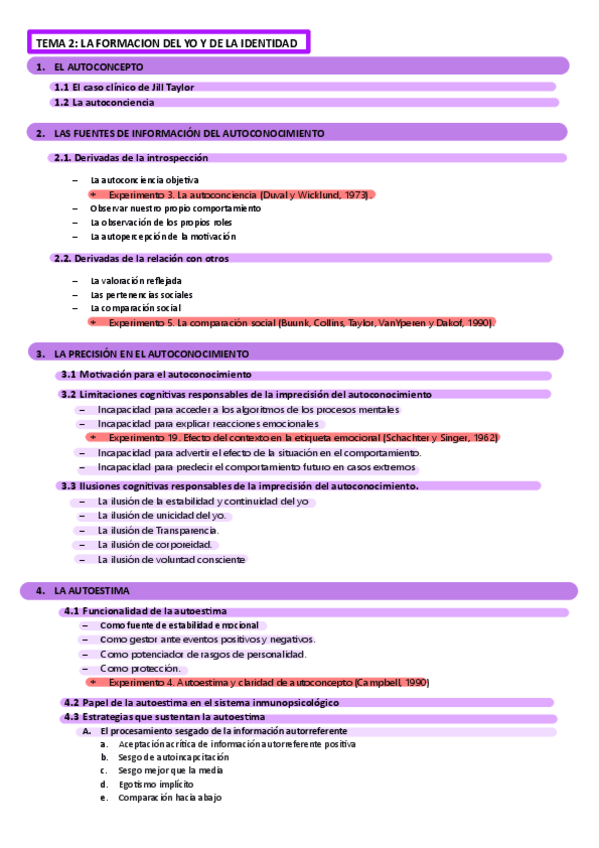 TEMA 2: LA FORMACION DEL YO Y DE LA IDENTIDAD

1. EL AUTOCONCEPTO

1.1 El caso clínico de Jill Taylor

1.2 La autoconciencia

2. LAS FUENTES DE INFORMACIÓN DEL AUTOCONOCIMIENTO

2.1. Derivadas de la introspección

– La autoconciencia objetiva
• Experimento 3. La autoconciencia (Duval y Wicklund, 1973).
– Observar nuestro propio comportamiento
– La observación de los propios roles
– La autopercepción de la motivación

2.2. Derivadas de la relación con otros

– La valoración reflejada
– Las pertenencias sociales
– La comparación social
• Experimento 5. La comparación social (Buunk, Collins, Taylor, VanYperen y Dakof, 1990).

3. LA PRECISIÓN EN EL AUTOCONOCIMIENTO

3.1 Motivación para el autoconocimiento

3.2 Limitaciones cognitivas responsables de la imprecisión del autoconocimiento
– Incapacidad para acceder a los algoritmos de los procesos mentales
– Incapacidad para explicar reacciones emocionales
• Experimento 19. Efecto del contexto en la etiqueta emocional (Schachter y Singer, 1962)
– Incapacidad para advertir el efecto de la situación en el comportamiento.
– Incapacidad para predecir el comportamiento futuro en casos extremos

3.3 Ilusiones cognitivas responsables de la imprecisión del autoconocimiento.
– La ilusión de la estabilidad y continuidad del yo
– La ilusión de unicidad del yo.
– La ilusión de Transparencia.
– La ilusión de corporeidad.
– La ilusión de voluntad consciente

4. LA AUTOESTIMA

4.1 Funcionalidad de la autoestima
– Como fuente de estabilidad emocional
– Como gestor ante eventos positivos y negativos.
– Como potenciador de rasgos de personalidad.
– Como protección.
• Experimento 4. Autoestima y claridad de autoconcepto (Campbell, 1990)

4.2 Papel de la autoestima en el sistema inmunopsicológico

4.3 Estrategias que sustentan la autoestima
A. El procesamiento sesgado de la información autorreferente
a. Aceptación acrítica de información autorreferente positiva
b. Sesgo de autoincapacitación
c. Sesgo mejor que la media
d. Egotismo implícito
e. Comparación hacia abajo